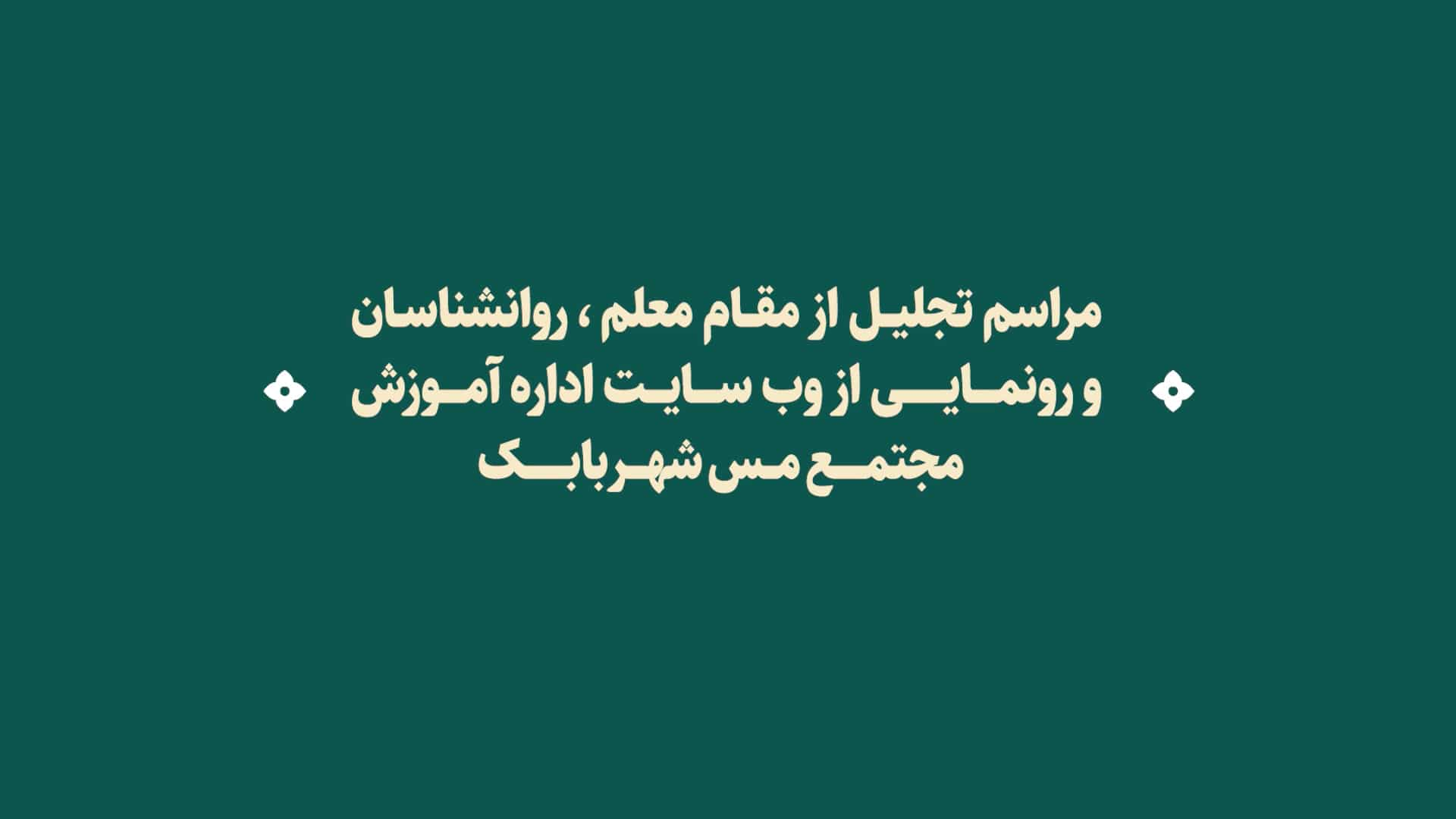 مراسم تجلیل از مقام معلم ، روانشناسان
و رونمایی از وب سایت اداره آموزش
مجتمع مس شهربابک